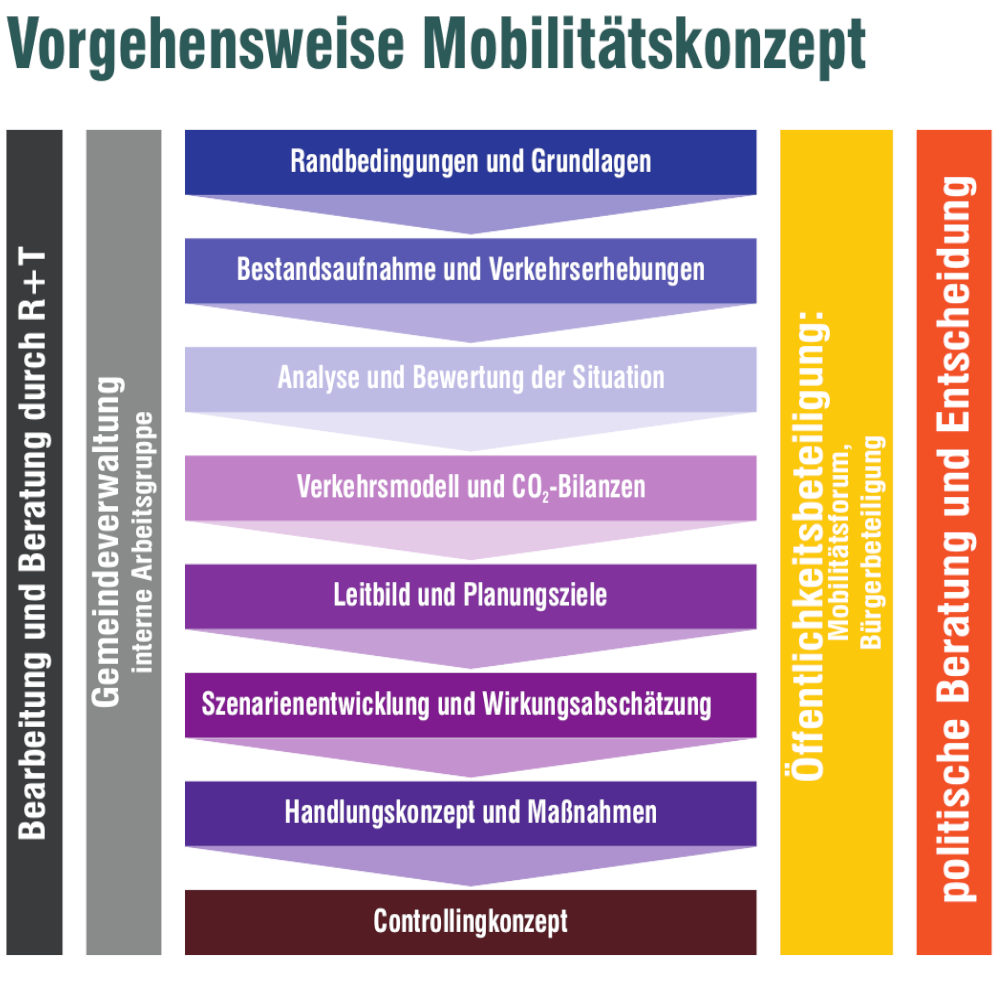 Vorgehensweise Mobilitätskonzept

Bearbeitung und Beratung durch R+T

Gemeindeverwaltung
interne Arbeitsgruppe

Randbedingungen und Grundlagen

Bestandsaufnahme und Verkehrserhebungen

Analyse und Bewertung der Situation

Verkehrsmodell und $CO_2$-Bilanzen

Leitbild und Planungsziele

Szenarienentwicklung und Wirkungsabschätzung

Handlungskonzept und Maßnahmen

Controllingkonzept

Öffentlichkeitsbeteiligung:
Mobilitätsforum,
Bürgerbeteiligung

politische Beratung und Entscheidung